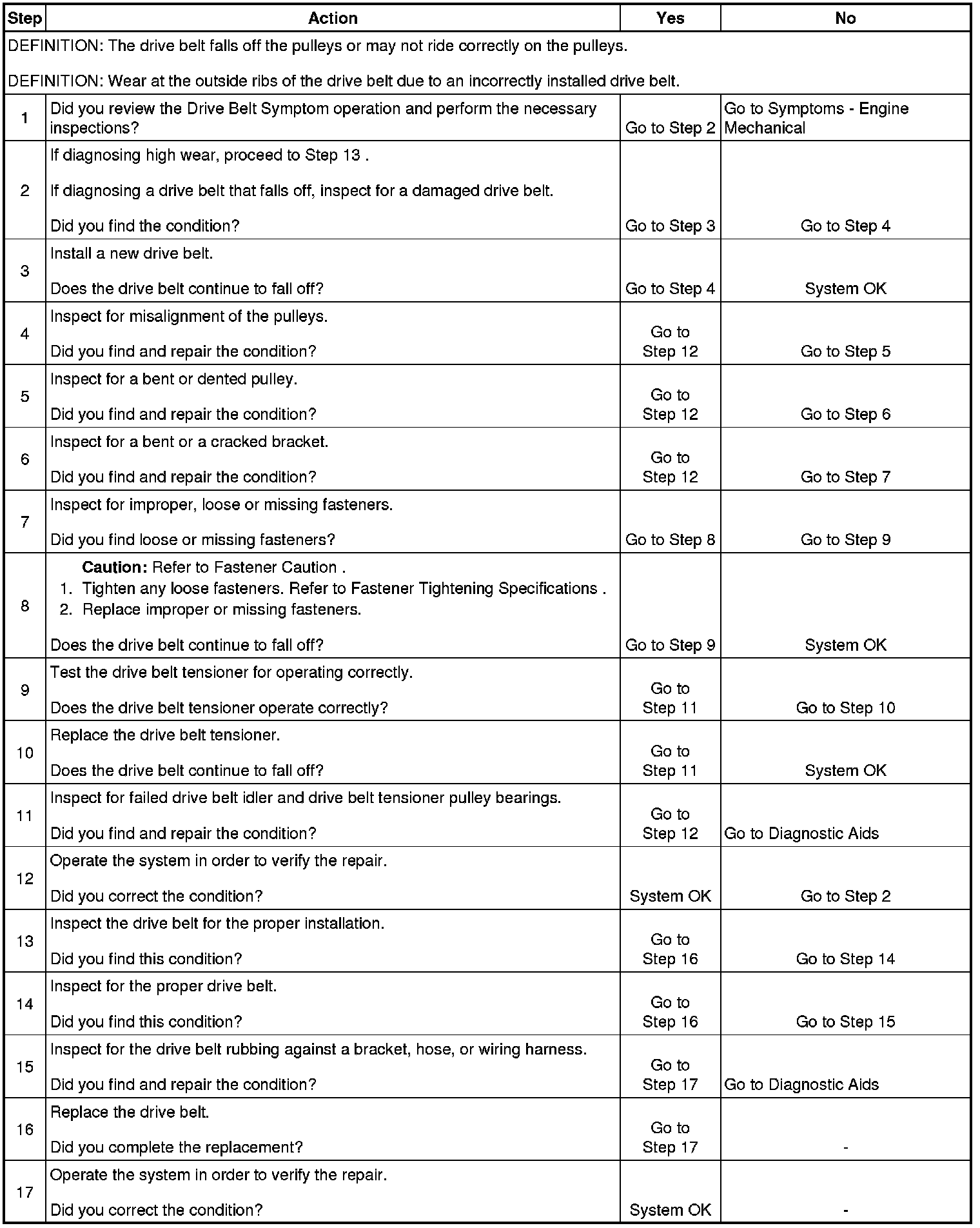 | Step | Action | Yes | No |
|---|---|---|---|
| DEFINITION: The drive belt falls off the pulleys or may not ride correctly on the pulleys.<br><br>DEFINITION: Wear at the outside ribs of the drive belt due to an incorrectly installed drive belt. | | | |
| 1 | Did you review the Drive Belt Symptom operation and perform the necessary inspections? | Go to Step 2 | Go to Symptoms - Engine Mechanical |
| 2 | If diagnosing high wear, proceed to Step 13 .<br><br>If diagnosing a drive belt that falls off, inspect for a damaged drive belt.<br><br>Did you find the condition? | Go to Step 3 | Go to Step 4 |
| 3 | Install a new drive belt.<br><br>Does the drive belt continue to fall off? | Go to Step 4 | System OK |
| 4 | Inspect for misalignment of the pulleys.<br><br>Did you find and repair the condition? | Go to Step 12 | Go to Step 5 |
| 5 | Inspect for a bent or dented pulley.<br><br>Did you find and repair the condition? | Go to Step 12 | Go to Step 6 |
| 6 | Inspect for a bent or a cracked bracket.<br><br>Did you find and repair the condition? | Go to Step 12 | Go to Step 7 |
| 7 | Inspect for improper, loose or missing fasteners.<br><br>Did you find loose or missing fasteners? | Go to Step 8 | Go to Step 9 |
| 8 | **Caution:** Refer to Fastener Caution .<br>1. Tighten any loose fasteners. Refer to Fastener Tightening Specifications .<br>2. Replace improper or missing fasteners.<br><br>Does the drive belt continue to fall off? | Go to Step 9 | System OK |
| 9 | Test the drive belt tensioner for operating correctly.<br><br>Does the drive belt tensioner operate correctly? | Go to Step 11 | Go to Step 10 |
| 10 | Replace the drive belt tensioner.<br><br>Does the drive belt continue to fall off? | Go to Step 11 | System OK |
| 11 | Inspect for failed drive belt idler and drive belt tensioner pulley bearings.<br><br>Did you find and repair the condition? | Go to Step 12 | Go to Diagnostic Aids |
| 12 | Operate the system in order to verify the repair.<br><br>Did you correct the condition? | System OK | Go to Step 2 |
| 13 | Inspect the drive belt for the proper installation.<br><br>Did you find this condition? | Go to Step 16 | Go to Step 14 |
| 14 | Inspect for the proper drive belt.<br><br>Did you find this condition? | Go to Step 16 | Go to Step 15 |
| 15 | Inspect for the drive belt rubbing against a bracket, hose, or wiring harness.<br><br>Did you find and repair the condition? | Go to Step 17 | Go to Diagnostic Aids |
| 16 | Replace the drive belt.<br><br>Did you complete the replacement? | Go to Step 17 | - |
| 17 | Operate the system in order to verify the repair.<br><br>Did you correct the condition? | System OK | - |